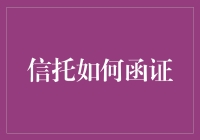 信托如何函证